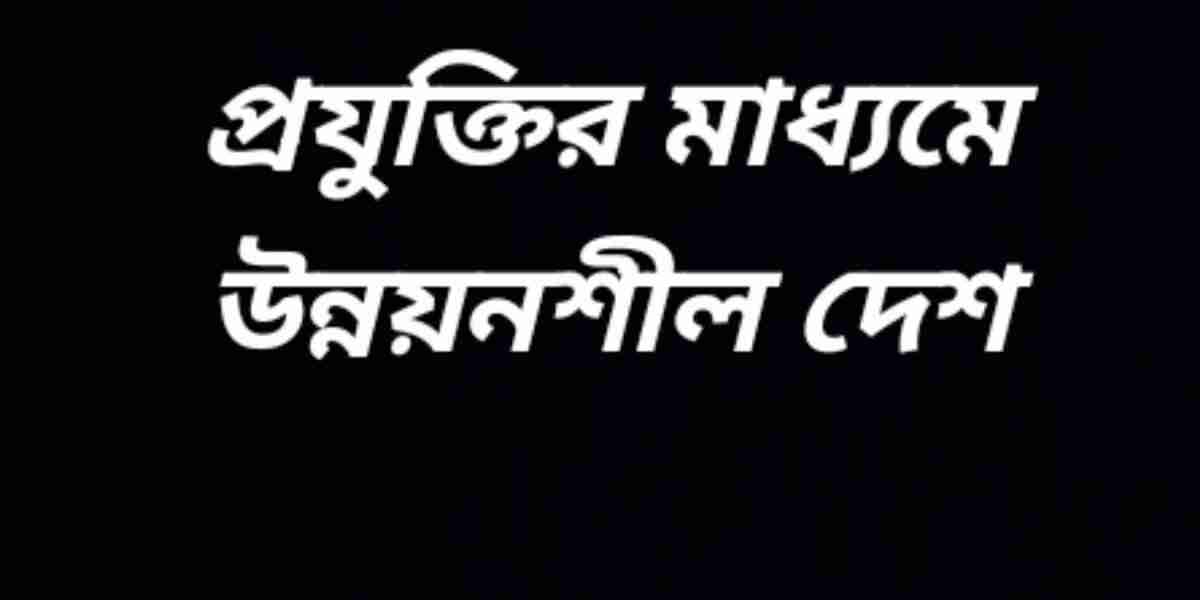 প্রযুক্তির মাধ্যমে উন্নয়নশীল দেশ